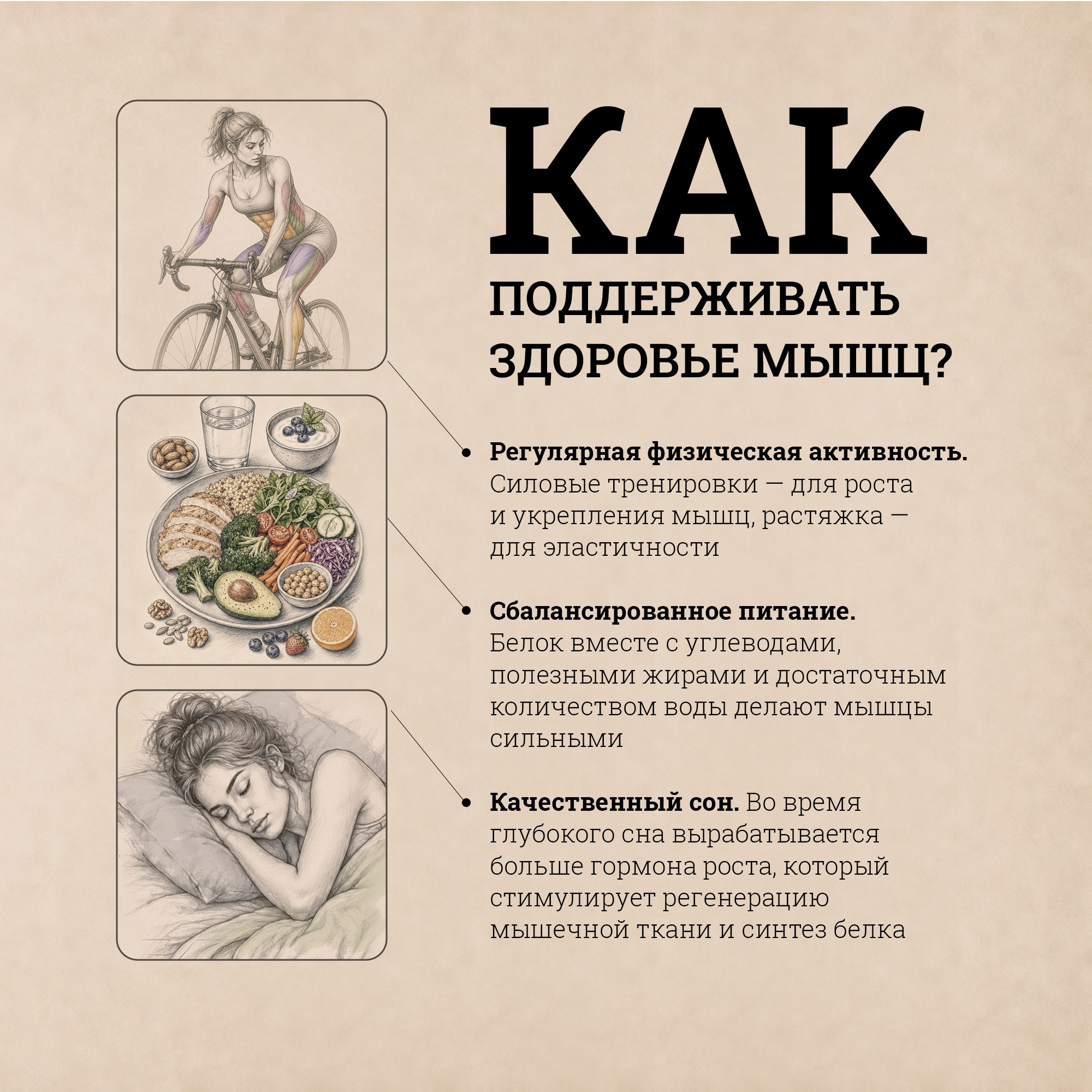 КАК

ПОДДЕРЖИВАТЬ
ЗДОРОВЬЕ МЫШЦ?

• Регулярная физическая активность. Силовые тренировки — для роста и укрепления мышц, растяжка — для эластичности

• Сбалансированное питание. Белок вместе с углеводами, полезными жирами и достаточным количеством воды делают мышцы сильными

• Качественный сон. Во время глубокого сна вырабатывается больше гормона роста, который стимулирует регенерацию мышечной ткани и синтез белка